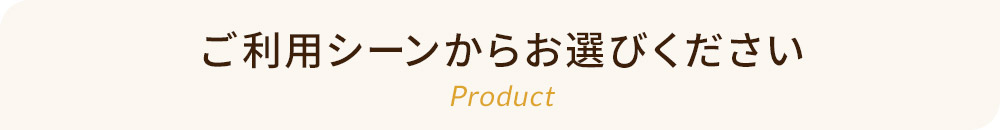 ご利用シーンからお選びください

Product